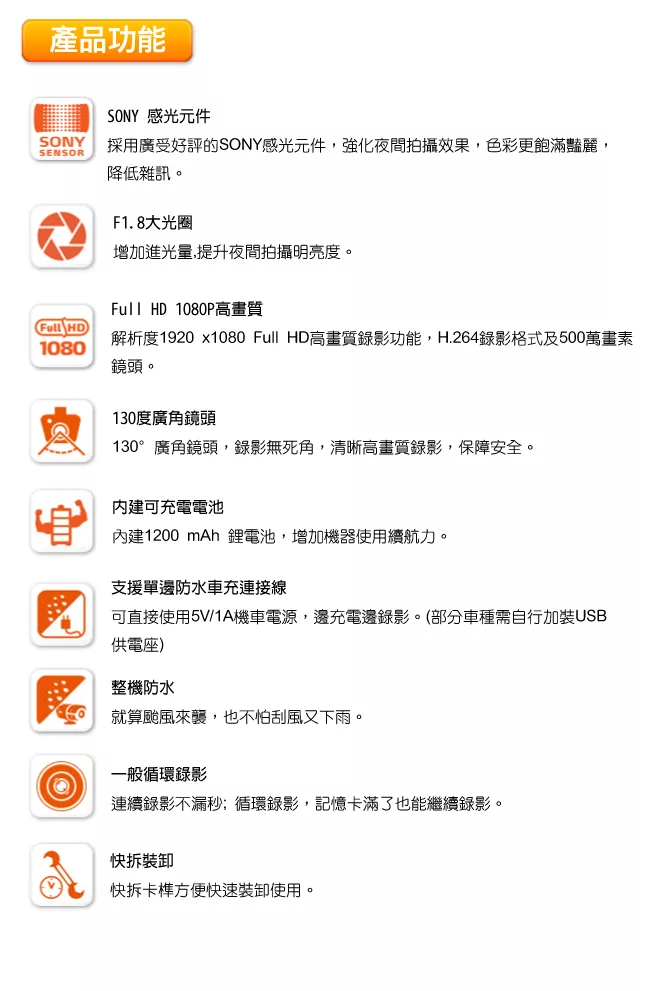 產品功能

SONY SENSOR

SONY 感光元件
採用廣受好評的SONY感光元件，強化夜間拍攝效果，色彩更飽滿豔麗，降低雜訊。

F1.8大光圈
增加進光量.提升夜間拍攝明亮度。

Full HD 1080

Full HD 1080P高畫質
解析度1920 x1080 Full HD高畫質錄影功能，H.264錄影格式及500萬畫素鏡頭。

130度廣角鏡頭
130° 廣角鏡頭，錄影無死角，清晰高畫質錄影，保障安全。

內建可充電電池
內建1200 mAh 鋰電池，增加機器使用續航力。

支援單邊防水車充連接線
可直接使用5V/1A機車電源，邊充電邊錄影。(部分車種需自行加裝USB供電座)

整機防水
就算颱風來襲，也不怕刮風又下雨。

一般循環錄影
連續錄影不漏秒; 循環錄影，記憶卡滿了也能繼續錄影。

快拆裝卸
快拆卡榫方便快速裝卸使用。